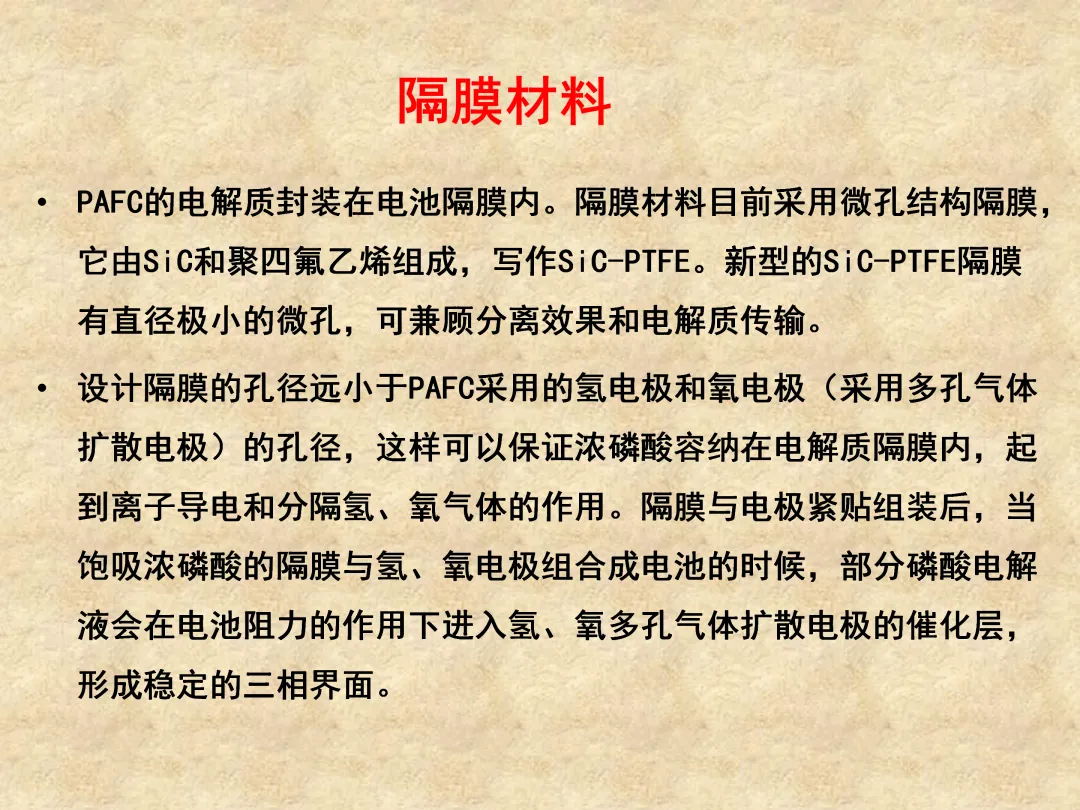 隔膜材料

• PAFC的电解质封装在电池隔膜内。隔膜材料目前采用微孔结构隔膜，它由SiC和聚四氟乙烯组成，写作SiC-PTFE。新型的SiC-PTFE隔膜有直径极小的微孔，可兼顾分离效果和电解质传输。

• 设计隔膜的孔径远小于PAFC采用的氢电极和氧电极（采用多孔气体扩散电极）的孔径，这样可以保证浓磷酸容纳在电解质隔膜内，起到离子导电和分隔氢、氧气体的作用。隔膜与电极紧贴组装后，当饱吸浓磷酸的隔膜与氢、氧电极组合成电池的时候，部分磷酸电解液会在电池阻力的作用下进入氢、氧多孔气体扩散电极的催化层，形成稳定的三相界面。